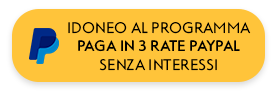 IDONEO AL PROGRAMMA
PAGA IN 3 RATE PAYPAL
SENZA INTERESSI